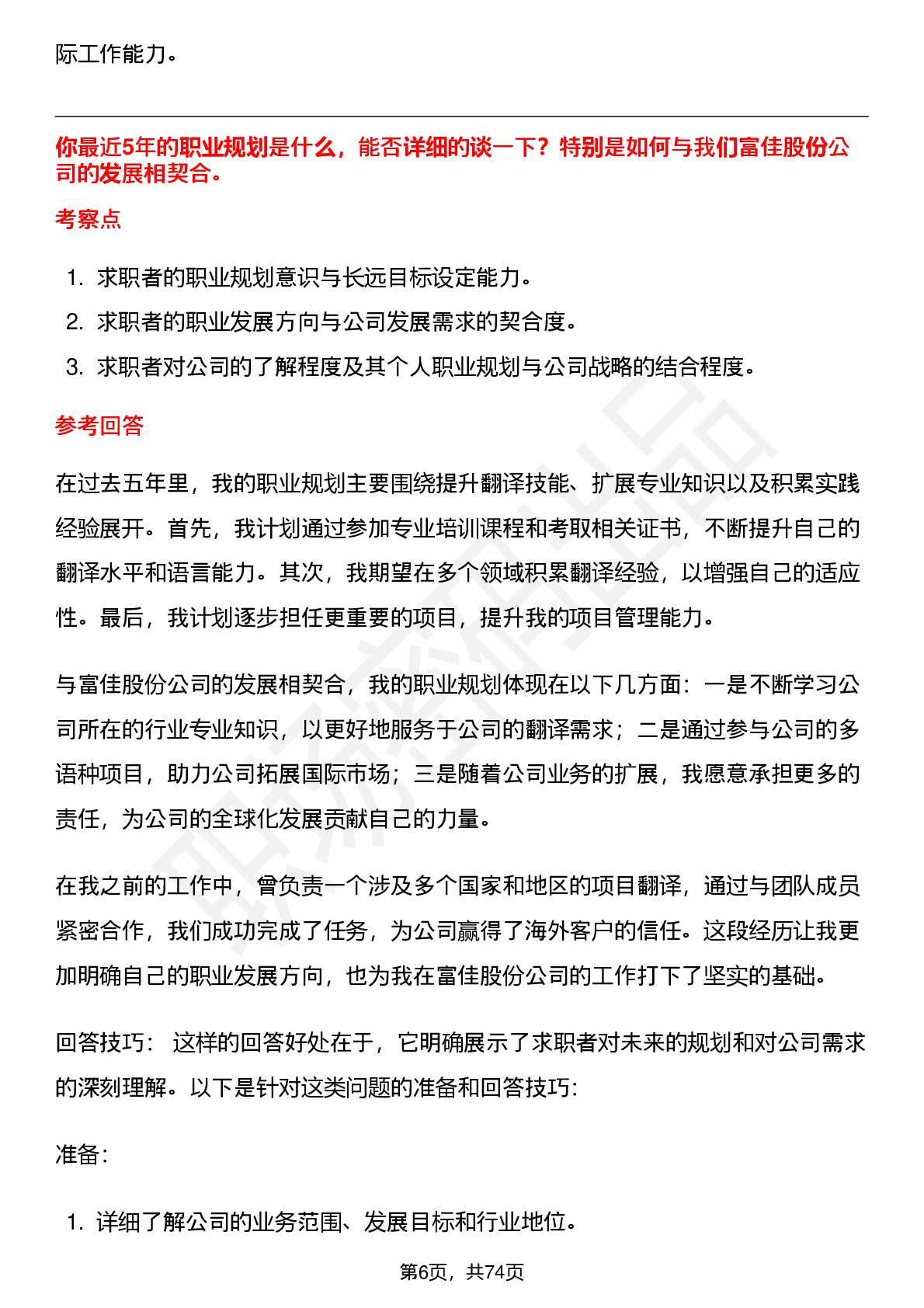 际工作能力。

你最近5年的职业规划是什么，能否详细的谈一下？特别是如何与我们富佳股份公司的发展相契合。

考察点

1. 求职者的职业规划意识与长远目标设定能力。
2. 求职者的职业发展方向与公司发展需求的契合度。
3. 求职者对公司的了解程度及其个人职业规划与公司战略的结合程度。

参考回答

在过去五年里，我的职业规划主要围绕提升翻译技能、扩展专业知识以及积累实践经验展开。首先，我计划通过参加专业培训课程和考取相关证书，不断提升自己的翻译水平和语言能力。其次，我期望在多个领域积累翻译经验，以增强自己的适应性。最后，我计划逐步担任更重要的项目，提升我的项目管理能力。

与富佳股份公司的发展相契合，我的职业规划体现在以下几方面：一是不断学习公司所在的行业专业知识，以更好地服务于公司的翻译需求；二是通过参与公司的多语种项目，助力公司拓展国际市场；三是随着公司业务的扩展，我愿意承担更多的责任，为公司的全球化发展贡献自己的力量。

在我之前的工作中，曾负责一个涉及多个国家和地区的项目翻译，通过与团队成员紧密合作，我们成功完成了任务，为公司赢得了海外客户的信任。这段经历让我更加明确自己的职业发展方向，也为我在富佳股份公司的工作打下了坚实的基础。

回答技巧： 这样的回答好处在于，它明确展示了求职者对未来的规划和对公司需求的深刻理解。以下是针对这类问题的准备和回答技巧：

准备：

1. 详细了解公司的业务范围、发展目标和行业地位。

第6页，共74页